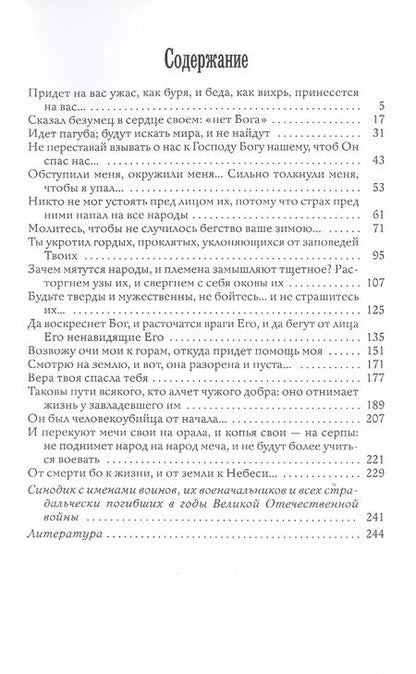 Содержание

Придет на вас ужас, как буря, и беда, как вихрь, принесется на вас... 5
Сказал безумец в сердце своем: «нет Бога» 17
Идет пагуба; будут искать мира, и не найдут 31
Не переставай взывать о нас к Господу Богу нашему, чтоб Он спас нас... 43
Обступили меня, окружили меня... Сильно толкнули меня, чтобы я упал... 53
Никто не мог устоять пред лицом их, потому что страх пред ними напал на все народы 61
Молитесь, чтобы не случилось бегство ваше зимою... 71
Ты укротил гордых, проклятых, уклоняющихся от заповедей Твоих 95
Зачем мятутся народы, и племена замышляют тщетное? Расторгнем узы их, и свергнем с себя оковы их 107
Будьте тверды и мужественны, не бойтесь... и не страшитесь их... 125
Да воскреснет Бог, и расточатся враги Его, и да бегут от лица Его ненавидящие Его 135
Возвожу очи мои к горам, откуда придет помощь моя 151
Смотрю на землю, и вот, она разорена и пуста... 171
Вера твоя спасла тебя 177
Таковы пути всякого, кто алчет чужого добра: оно отнимает жизнь у завладевшего им 189
Он был человекоубийца от начала... 207
И перекуют мечи свои на орала, и копья свои — на серпы: не поднимет народ на народ меча, и не будут более учиться воевать 221
От смерти бо к жизни, и от земли к Небеси... 229
Синодик с именами воинов, их военачальников и всех страдальчески погибших в годы Великой Отечественной войны 241
Литература 244